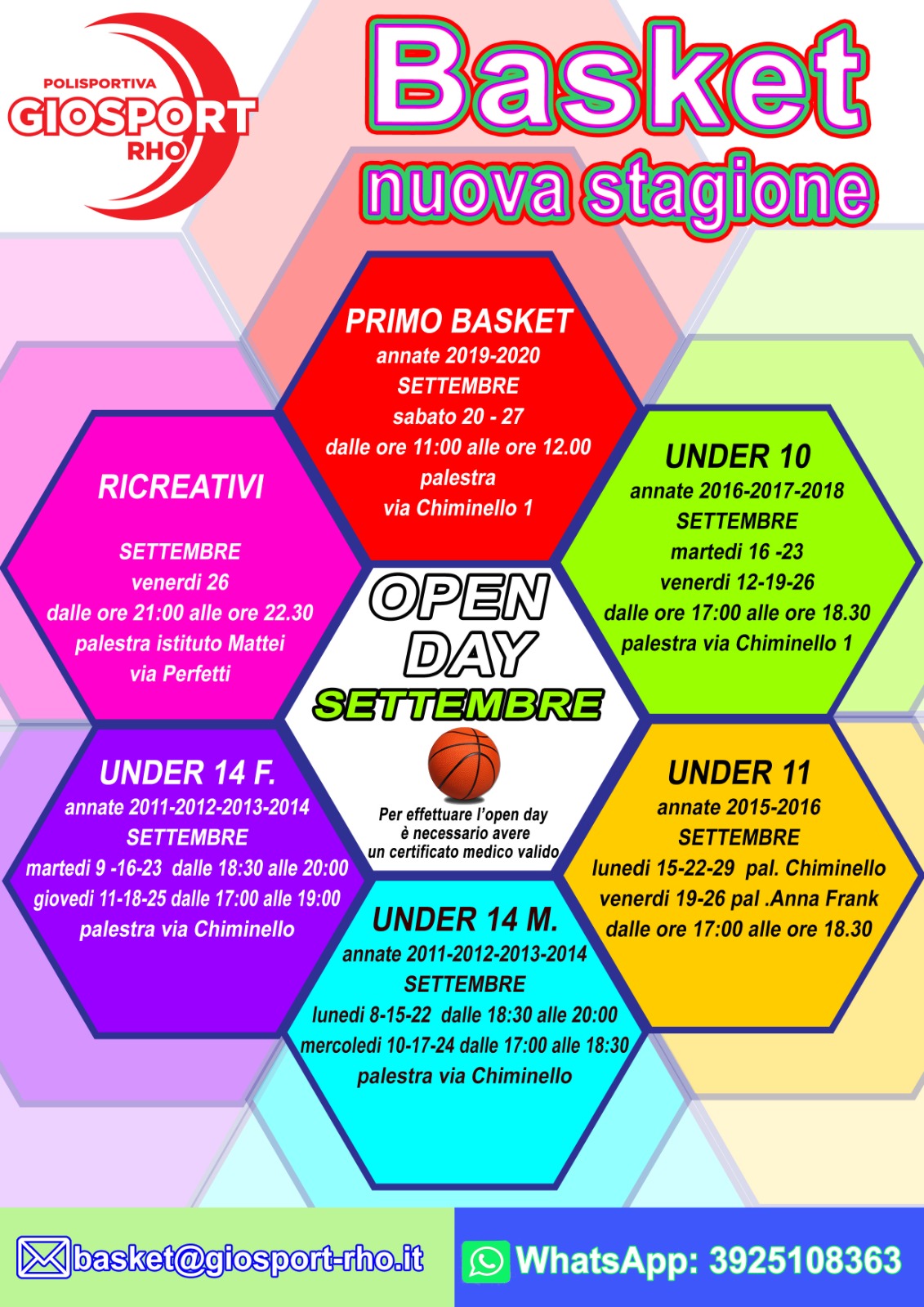 POLISPORTIVA
GIOSPORT
RHO

Basket
nuova stagione

PRIMO BASKET
annate 2019-2020
SETTEMBRE
sabato 20 - 27
dalle ore 11:00 alle ore 12.00
palestra
via Chiminello 1

RICREATIVI

SETTEMBRE
venerdi 26
dalle ore 21:00 alle ore 22.30
palestra istituto Mattei
via Perfetti

UNDER 10
annate 2016-2017-2018
SETTEMBRE
martedi 16 -23
venerdi 12-19-26
dalle ore 17:00 alle ore 18.30
palestra via Chiminello 1

OPEN
DAY
SETTEMBRE

Per effettuare l'open day
è necessario avere
un certificato medico valido

UNDER 14 F.
annate 2011-2012-2013-2014
SETTEMBRE
martedi 9 -16-23 dalle 18:30 alle 20:00
giovedi 11-18-25 dalle 17:00 alle 19:00
palestra via Chiminello

UNDER 11
annate 2015-2016
SETTEMBRE
lunedi 15-22-29 pal. Chiminello
venerdi 19-26 pal .Anna Frank
dalle ore 17:00 alle ore 18.30

UNDER 14 M.
annate 2011-2012-2013-2014
SETTEMBRE
lunedi 8-15-22 dalle 18:30 alle 20:00
mercoledi 10-17-24 dalle 17:00 alle 18:30
palestra via Chiminello

basket@giosport-rho.it

WhatsApp: 3925108363